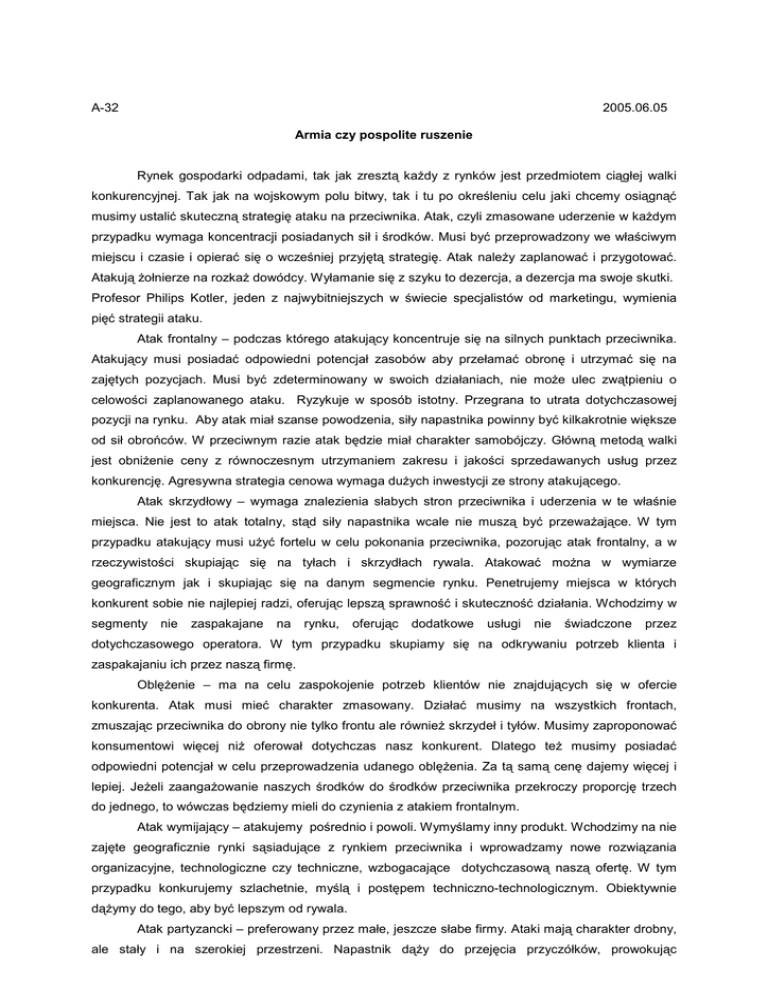 A-32 2005.06.05

Armia czy pospolite ruszenie

Rynek gospodarki odpadami, tak jak zresztą każdy z rynków jest przedmiotem ciągłej walki konkurencyjnej. Tak jak na wojskowym polu bitwy, tak i tu po określeniu celu jaki chcemy osiągnąć musimy ustalić skuteczną strategię ataku na przeciwnika. Atak, czyli zmasowane uderzenie w każdym przypadku wymaga koncentracji posiadanych sił i środków. Musi być przeprowadzony we właściwym miejscu i czasie i opierać się o wcześniej przyjętą strategię. Atak należy zaplanować i przygotować. Atakują żołnierze na rozkaż dowódcy. Wyłamanie się z szyku to dezercja, a dezercja ma swoje skutki. Profesor Philips Kotler, jeden z najwybitniejszych w świecie specjalistów od marketingu, wymienia pięć strategii ataku.

Atak frontalny – podczas którego atakujący koncentruje się na silnych punktach przeciwnika. Atakujący musi posiadać odpowiedni potencjał zasobów aby przełamać obronę i utrzymać się na zajętych pozycjach. Musi być zdeterminowany w swoich działaniach, nie może ulec zwątpieniu o celowości zaplanowanego ataku. Ryzykuje w sposób istotny. Przegrana to utrata dotychczasowej pozycji na rynku. Aby atak miał szanse powodzenia, siły napastnika powinny być kilkakrotnie większe od sił obrońców. W przeciwnym razie atak będzie miał charakter samobójczy. Główną metodą walki jest obniżenie ceny z równoczesnym utrzymaniem zakresu i jakości sprzedawanych usług przez konkurencję. Agresywna strategia cenowa wymaga dużych inwestycji ze strony atakującego.

Atak skrzydłowy – wymaga znalezienia słabych stron przeciwnika i uderzenia w te właśnie miejsca. Nie jest to atak totalny, stąd siły napastnika wcale nie muszą być przeważające. W tym przypadku atakujący musi użyć fortelu w celu pokonania przeciwnika, pozorując atak frontalny, a w rzeczywistości skupiając się na tyłach i skrzydłach rywala. Atakować można w wymiarze geograficznym jak i skupiając się na danym segmencie rynku. Penetrujemy miejsca w których konkurent sobie nie najlepiej radzi, oferując lepszą sprawność i skuteczność działania. Wchodzimy w segmenty nie zaspakajane na rynku, oferując dodatkowe usługi nie świadczone przez dotychczasowego operatora. W tym przypadku skupiamy się na odkrywaniu potrzeb klienta i zaspakajaniu ich przez naszą firmę.

Oblężenie – ma na celu zaspokojenie potrzeb klientów nie znajdujących się w ofercie konkurenta. Atak musi mieć charakter zmasowany. Działać musimy na wszystkich frontach, zmuszając przeciwnika do obrony nie tylko frontu ale również skrzydeł i tyłów. Musimy zaproponować konsumentowi więcej niż oferował dotychczas nasz konkurent. Dlatego też musimy posiadać odpowiedni potencjał w celu przeprowadzenia udanego oblężenia. Za tą samą cenę dajemy więcej i lepiej. Jeżeli zaangażowanie naszych środków do środków przeciwnika przekroczy proporcję trzech do jednego, to wówczas będziemy mieli do czynienia z atakiem frontalnym.

Atak wymijający – atakujemy pośrednio i powoli. Wymyślamy inny produkt. Wchodzimy na nie zajęte geograficznie rynki sąsiadujące z rynkiem przeciwnika i wprowadzamy nowe rozwiązania organizacyjne, technologiczne czy techniczne, wzbogacające dotychczasową naszą ofertę. W tym przypadku konkurujemy szlachetnie, myślą i postępem techniczno-technologicznym. Obiektywnie dążymy do tego, aby być lepszym od rywala.

Atak partyzancki – preferowany przez małe, jeszcze słabe firmy. Ataki mają charakter drobny, ale stały i na szerokiej przestrzeni. Napastnik dąży do przejęcia przyczółków, prowokując